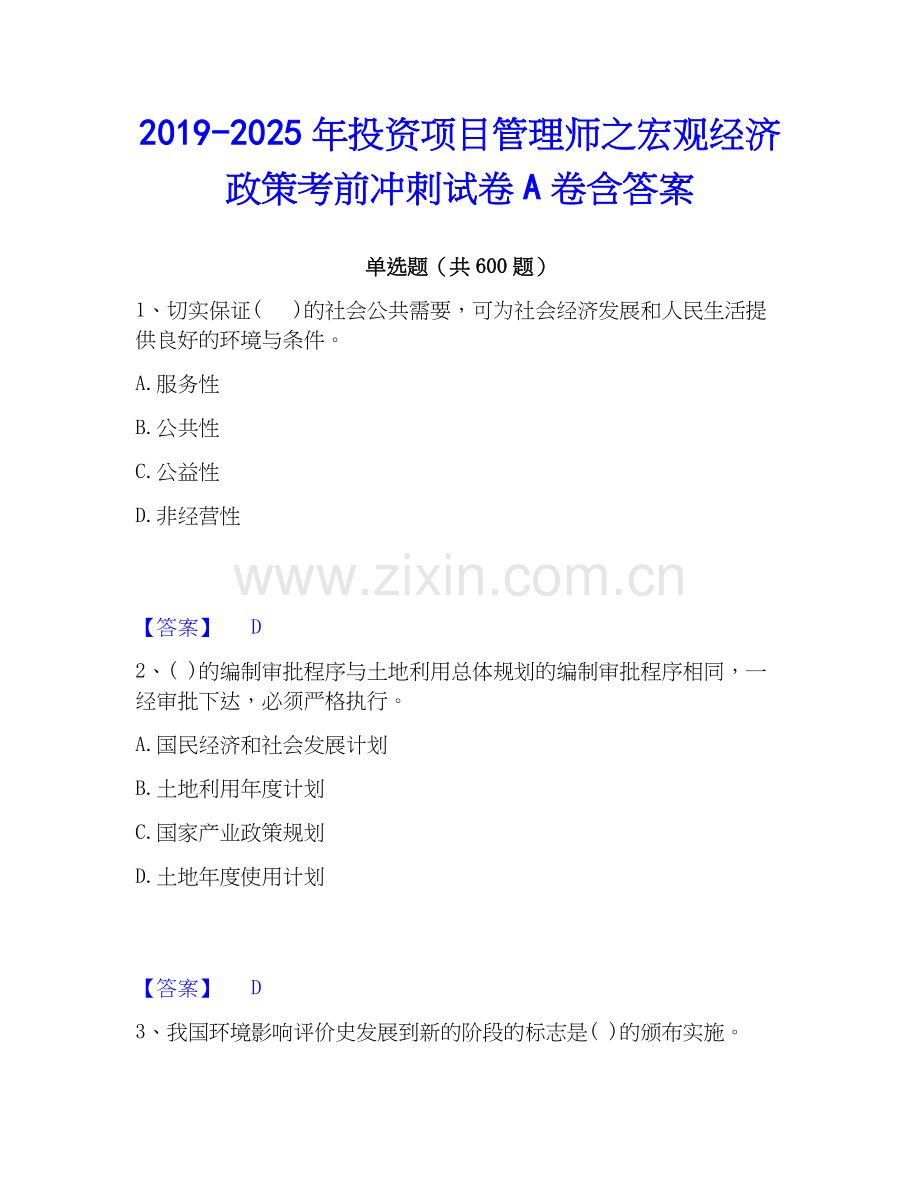 2019-2025 年投资项目管理师之宏观经济政策考前冲刺试卷 A 卷含答案

单选题（共 600 题）

1、切实保证(　　)的社会公共需要，可为社会经济发展和人民生活提供良好的环境与条件。

A.服务性

B.公共性

C.公益性

D.非经营性

www.zixin.com.cn

【答案】　D

2、( )的编制审批程序与土地利用总体规划的编制审批程序相同，一经审批下达，必须严格执行。

A.国民经济和社会发展计划

B.土地利用年度计划

C.国家产业政策规划

D.土地年度使用计划

【答案】　D

3、我国环境影响评价史发展到新的阶段的标志是( )的颁布实施。